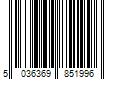 5 036369 851996